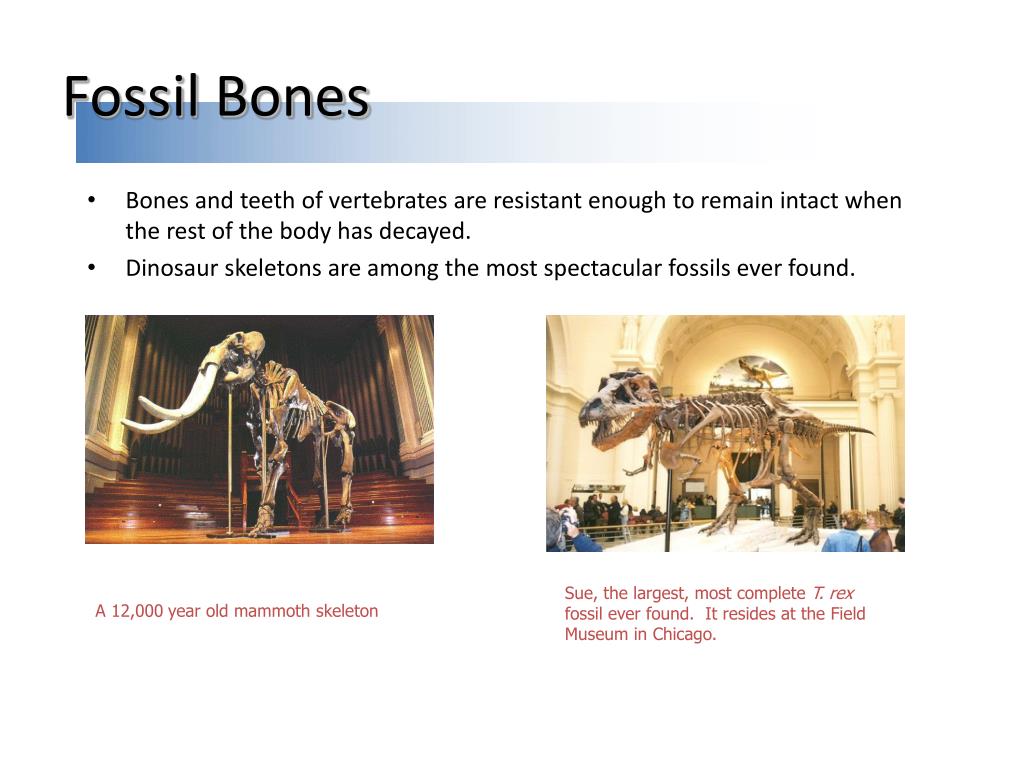 Fossil Bones

• Bones and teeth of vertebrates are resistant enough to remain intact when the rest of the body has decayed.
• Dinosaur skeletons are among the most spectacular fossils ever found.

A 12,000 year old mammoth skeleton

Sue, the largest, most complete T. rex fossil ever found. It resides at the Field Museum in Chicago.